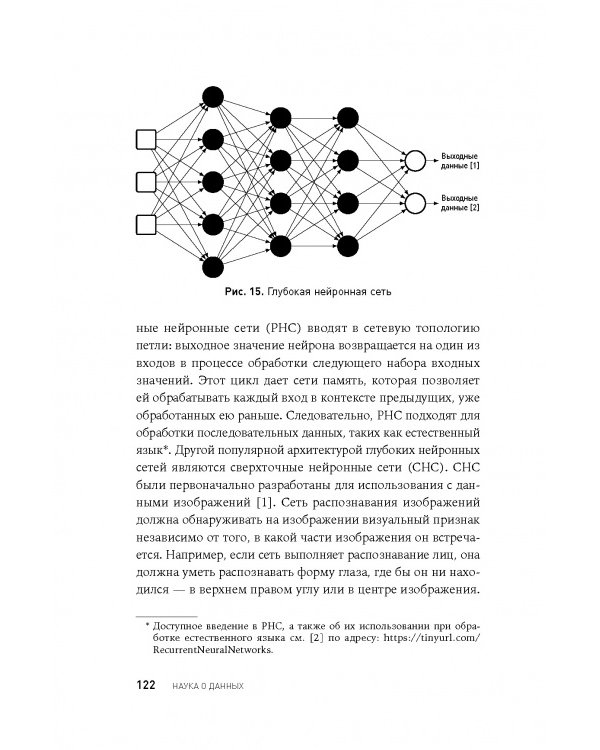 Выходные данные [1]

Выходные данные [2]

Рис. 15. Глубокая нейронная сеть

ные нейронные сети (РНС) вводят в сетевую топологию петли: выходное значение нейрона возвращается на один из входов в процессе обработки следующего набора входных значений. Этот цикл дает сети память, которая позволяет ей обрабатывать каждый вход в контексте предыдущих, уже обработанных ею раньше. Следовательно, РНС подходят для обработки последовательных данных, таких как естественный язык*. Другой популярной архитектурой глубоких нейронных сетей являются сверхточные нейронные сети (СНС). СНС были первоначально разработаны для использования с данными изображений [1]. Сеть распознавания изображений должна обнаруживать на изображении визуальный признак независимо от того, в какой части изображения он встречается. Например, если сеть выполняет распознавание лиц, она должна уметь распознавать форму глаза, где бы он ни находился — в верхнем правом углу или в центре изображения.

* Доступное введение в РНС, а также об их использовании при обработке естественного языка см. [2] по адресу: https://tinyurl.com/RecurrentNeuralNetworks.

122 НАУКА О ДАННЫХ